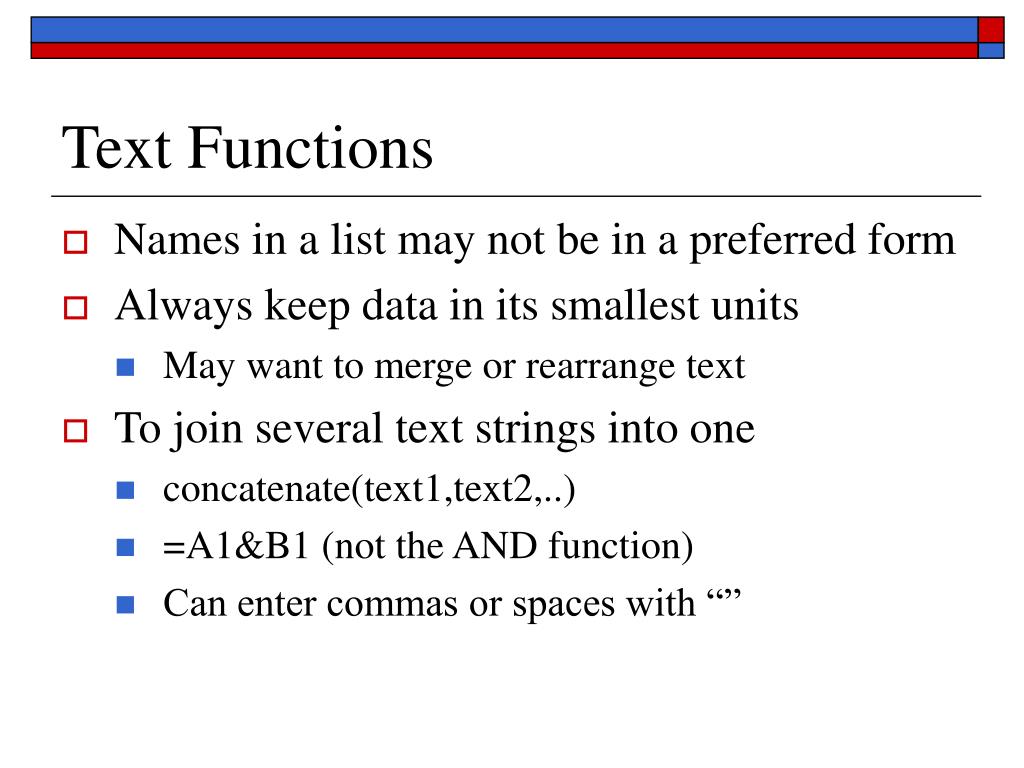 Text Functions

Names in a list may not be in a preferred form

Always keep data in its smallest units

May want to merge or rearrange text

To join several text strings into one

concatenate(text1,text2,..)

=A1&B1 (not the AND function)

Can enter commas or spaces with “”